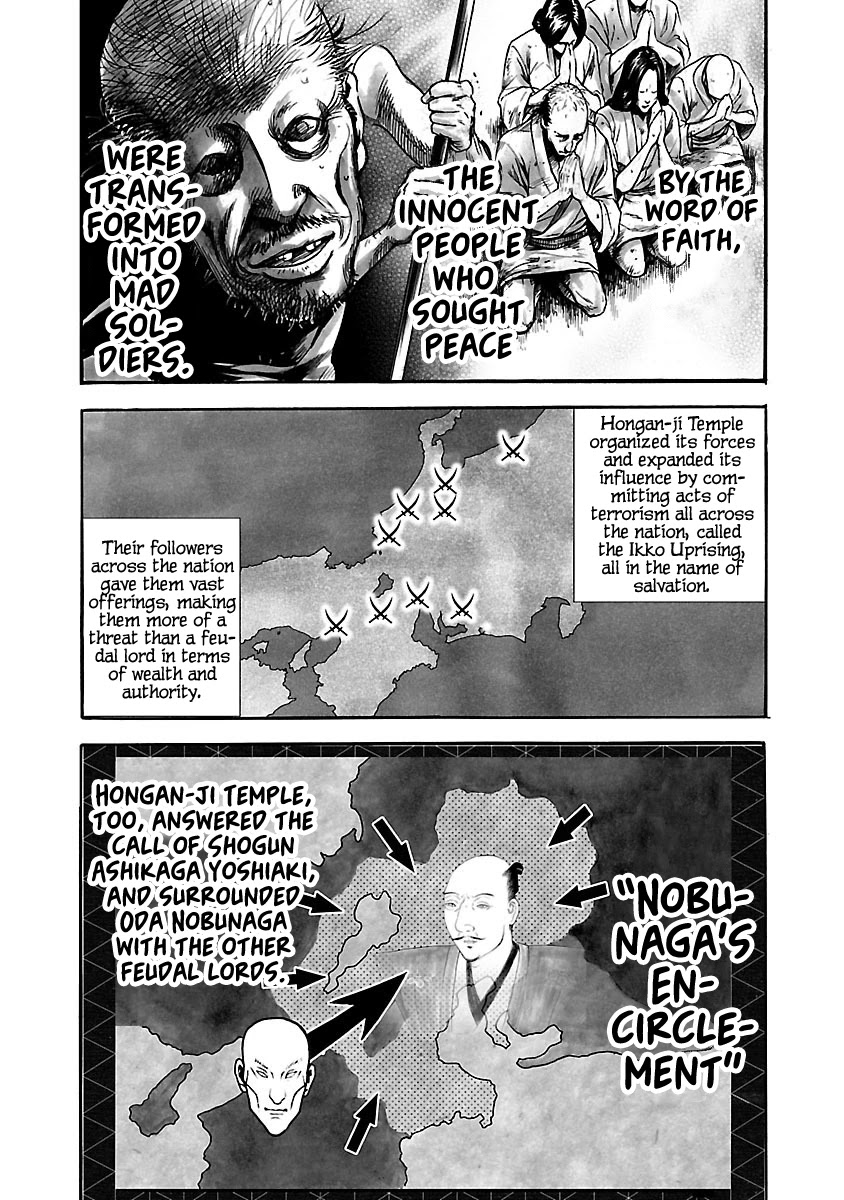 BY THE WORD OF FAITH,

THE INNOCENT PEOPLE WHO SOUGHT PEACE

WERE TRANSFORMED INTO MAD SOLDIERS.

Hongan-ji Temple organized its forces and expanded its influence by committing acts of terrorism all across the nation, called the Ikko Uprising, all in the name of salvation.

Their followers across the nation gave them vast offerings, making them more of a threat than a feudal lord in terms of wealth and authority.

HONGAN-JI TEMPLE, TOO, ANSWERED THE CALL OF SHOGUN ASHIKAGA YOSHIAKI, AND SURROUNDED ODA NOBUNAGA WITH THE OTHER FEUDAL LORDS.

"NOBUNAGA'S ENCIRCLEMENT"